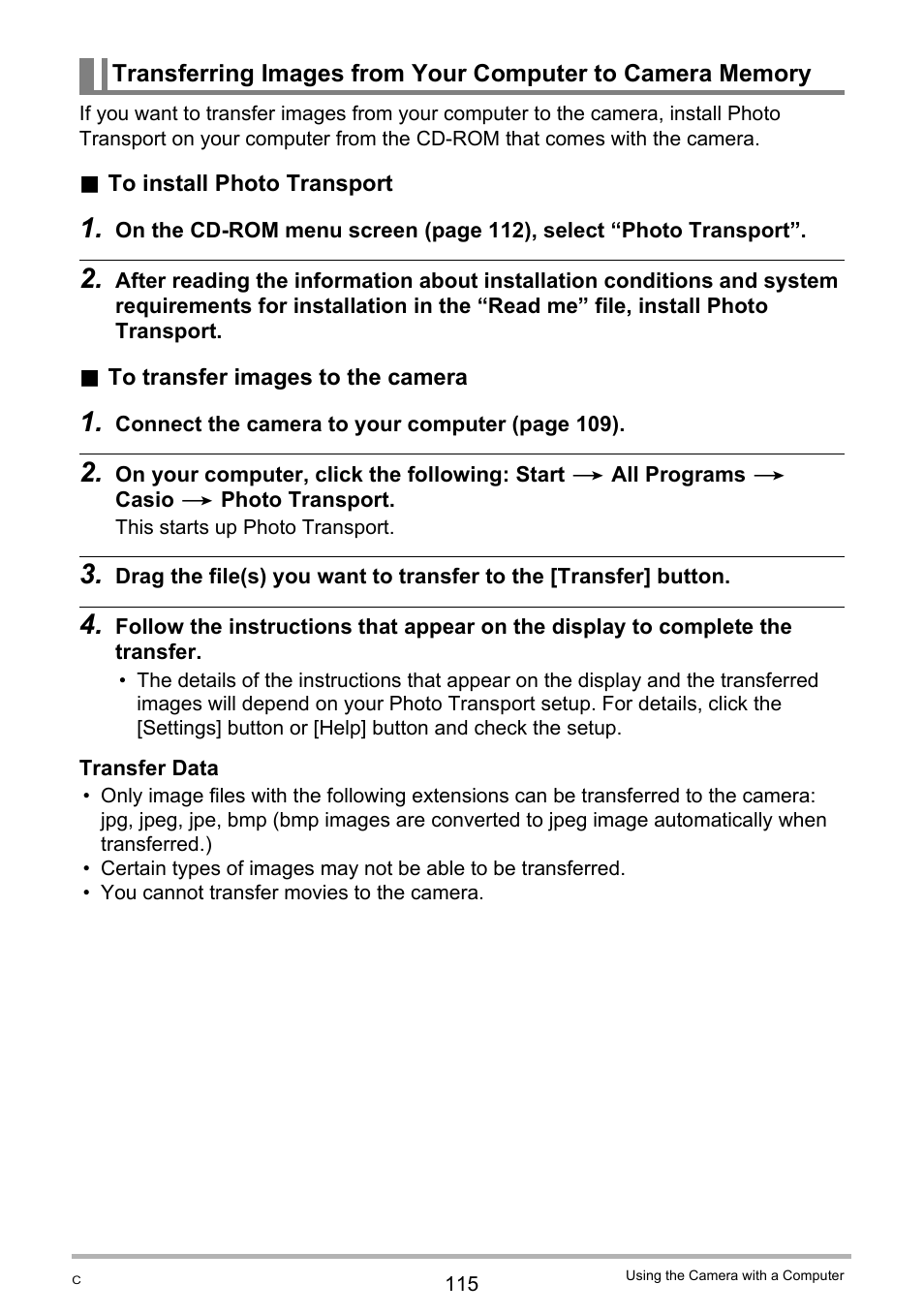 Transferring Images from Your Computer to Camera Memory

If you want to transfer images from your computer to the camera, install Photo Transport on your computer from the CD-ROM that comes with the camera.

■ To install Photo Transport

1. On the CD-ROM menu screen (page 112), select “Photo Transport”.

2. After reading the information about installation conditions and system requirements for installation in the “Read me” file, install Photo Transport.

■ To transfer images to the camera

1. Connect the camera to your computer (page 109).

2. On your computer, click the following: Start → All Programs → Casio → Photo Transport.
This starts up Photo Transport.

3. Drag the file(s) you want to transfer to the [Transfer] button.

4. Follow the instructions that appear on the display to complete the transfer.
• The details of the instructions that appear on the display and the transferred images will depend on your Photo Transport setup. For details, click the [Settings] button or [Help] button and check the setup.

Transfer Data
• Only image files with the following extensions can be transferred to the camera: jpg, jpeg, jpe, bmp (bmp images are converted to jpeg image automatically when transferred.)
• Certain types of images may not be able to be transferred.
• You cannot transfer movies to the camera.

C
115
Using the Camera with a Computer